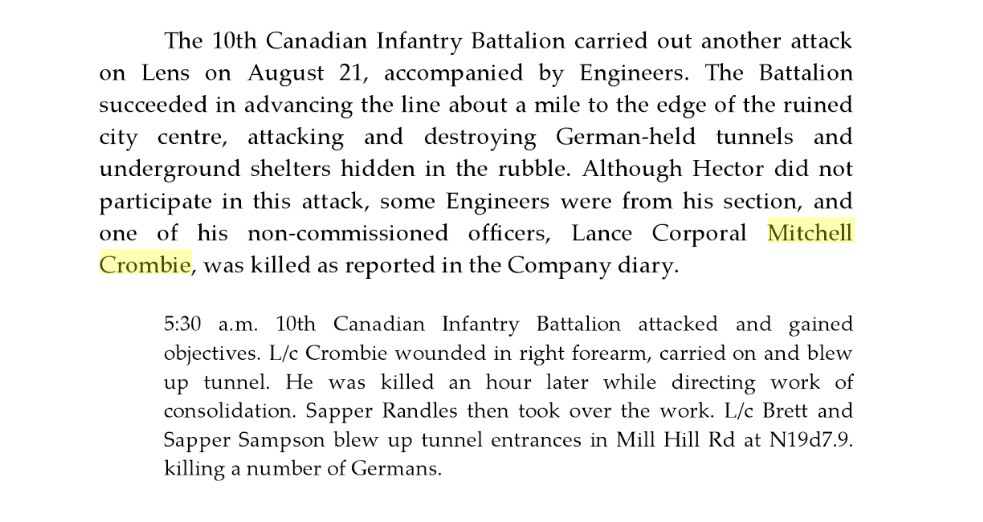 The 10th Canadian Infantry Battalion carried out another attack on Lens on August 21, accompanied by Engineers. The Battalion succeeded in advancing the line about a mile to the edge of the ruined city centre, attacking and destroying German-held tunnels and underground shelters hidden in the rubble. Although Hector did not participate in this attack, some Engineers were from his section, and one of his non-commissioned officers, Lance Corporal Mitchell Crombie, was killed as reported in the Company diary.

5:30 a.m. 10th Canadian Infantry Battalion attacked and gained objectives. L/c Crombie wounded in right forearm, carried on and blew up tunnel. He was killed an hour later while directing work of consolidation. Sapper Randles then took over the work. L/c Brett and Sapper Sampson blew up tunnel entrances in Mill Hill Rd at N19d7.9. killing a number of Germans.